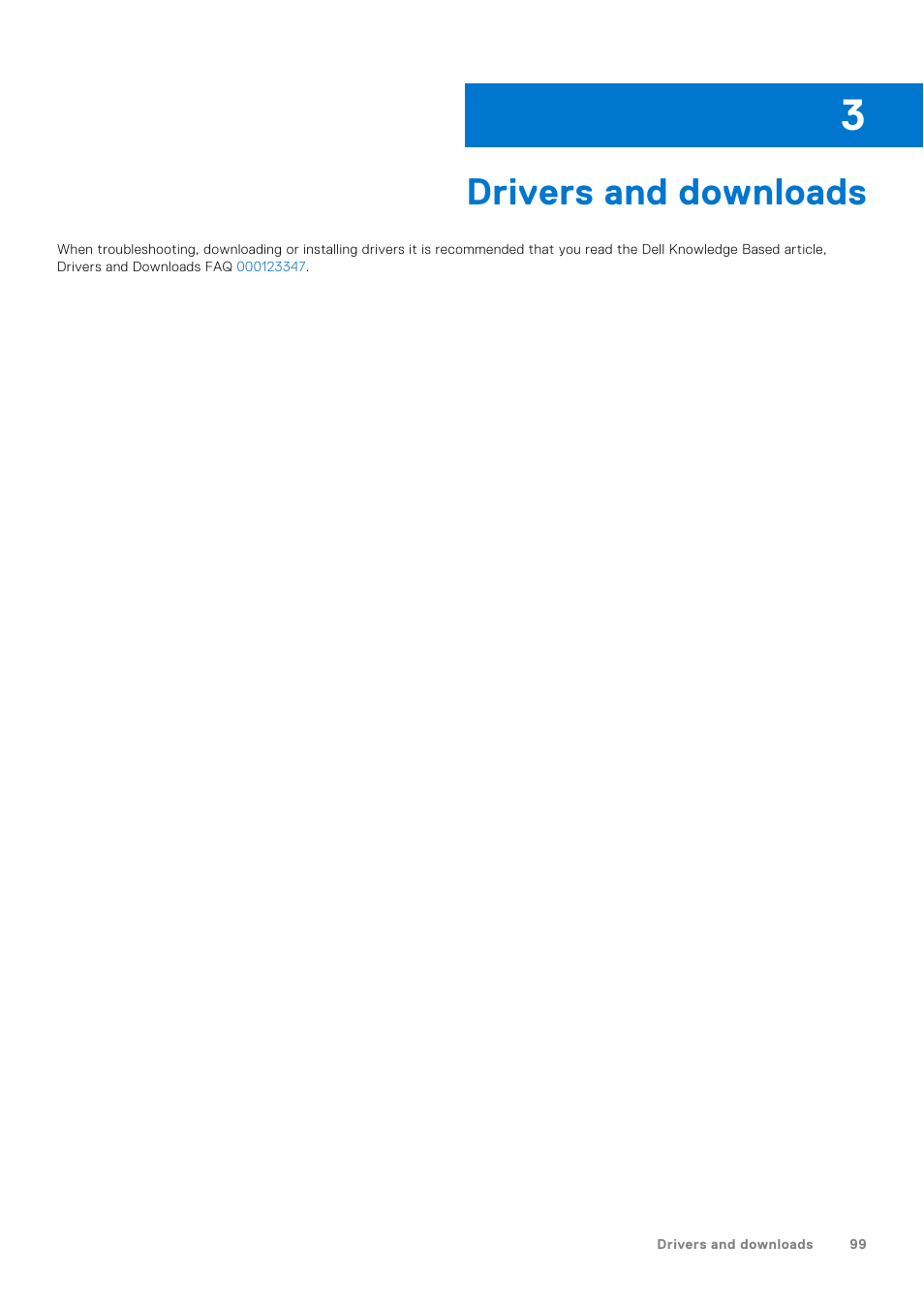 3

Drivers and downloads

When troubleshooting, downloading or installing drivers it is recommended that you read the Dell Knowledge Based article, Drivers and Downloads FAQ 000123347.

Drivers and downloads 99